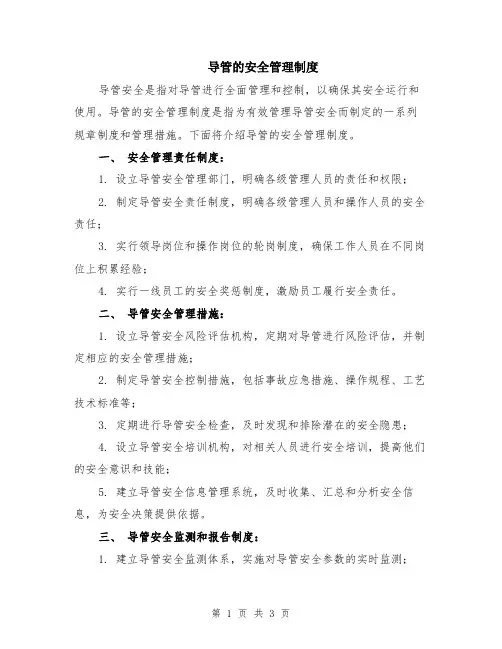 导管的安全管理制度

导管安全是指对导管进行全面管理和控制，以确保其安全运行和使用。导管的安全管理制度是指为有效管理导管安全而制定的一系列规章制度和管理措施。下面将介绍导管的安全管理制度。

一、 安全管理责任制度：

1. 设立导管安全管理部门，明确各级管理人员的责任和权限；

2. 制定导管安全责任制度，明确各级管理人员和操作人员的安全责任；

3. 实行领导岗位和操作岗位的轮岗制度，确保工作人员在不同岗位上积累经验；

4. 实行一线员工的安全奖惩制度，激励员工履行安全责任。

二、 导管安全管理措施：

1. 设立导管安全风险评估机构，定期对导管进行风险评估，并制定相应的安全管理措施；

2. 制定导管安全控制措施，包括事故应急措施、操作规程、工艺技术标准等；

3. 定期进行导管安全检查，及时发现和排除潜在的安全隐患；

4. 设立导管安全培训机构，对相关人员进行安全培训，提高他们的安全意识和技能；

5. 建立导管安全信息管理系统，及时收集、汇总和分析安全信息，为安全决策提供依据。

三、 导管安全监测和报告制度：

1. 建立导管安全监测体系，实施对导管安全参数的实时监测；

第 1 页 共 3 页